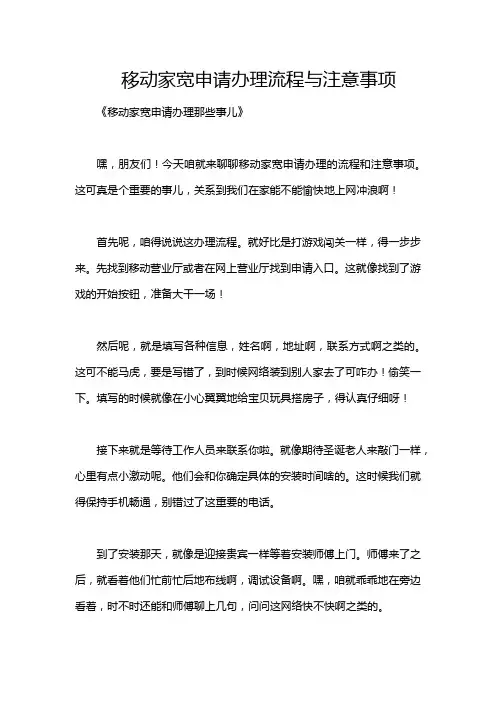 移动家宽申请办理流程与注意事项

《移动家宽申请办理那些事儿》

嘿，朋友们！今天咱就来聊聊移动家宽申请办理的流程和注意事项。这可真是个重要的事儿，关系到我们在家能不能愉快地上网冲浪啊！

首先呢，咱得说说这办理流程。就好比是打游戏闯关一样，得一步步来。先找到移动营业厅或者在网上营业厅找到申请入口。这就像找到了游戏的开始按钮，准备大干一场！

然后呢，就是填写各种信息，姓名啊，地址啊，联系方式啊之类的。这可不能马虎，要是写错了，到时候网络装到别人家去了可咋办！偷笑一下。填写的时候就像在小心翼翼地给宝贝玩具搭房子，得认真仔细呀！

接下来就是等待工作人员来联系你啦。就像期待圣诞老人来敲门一样，心里有点小激动呢。他们会和你确定具体的安装时间啥的。这时候我们就得保持手机畅通，别错过了这重要的电话。

到了安装那天，就像是迎接贵宾一样等着安装师傅上门。师傅来了之后，就看着他们忙前忙后地布线啊，调试设备啊。嘿，咱就乖乖地在旁边看着，时不时还能和师傅聊上几句，问问这网络快不快啊之类的。